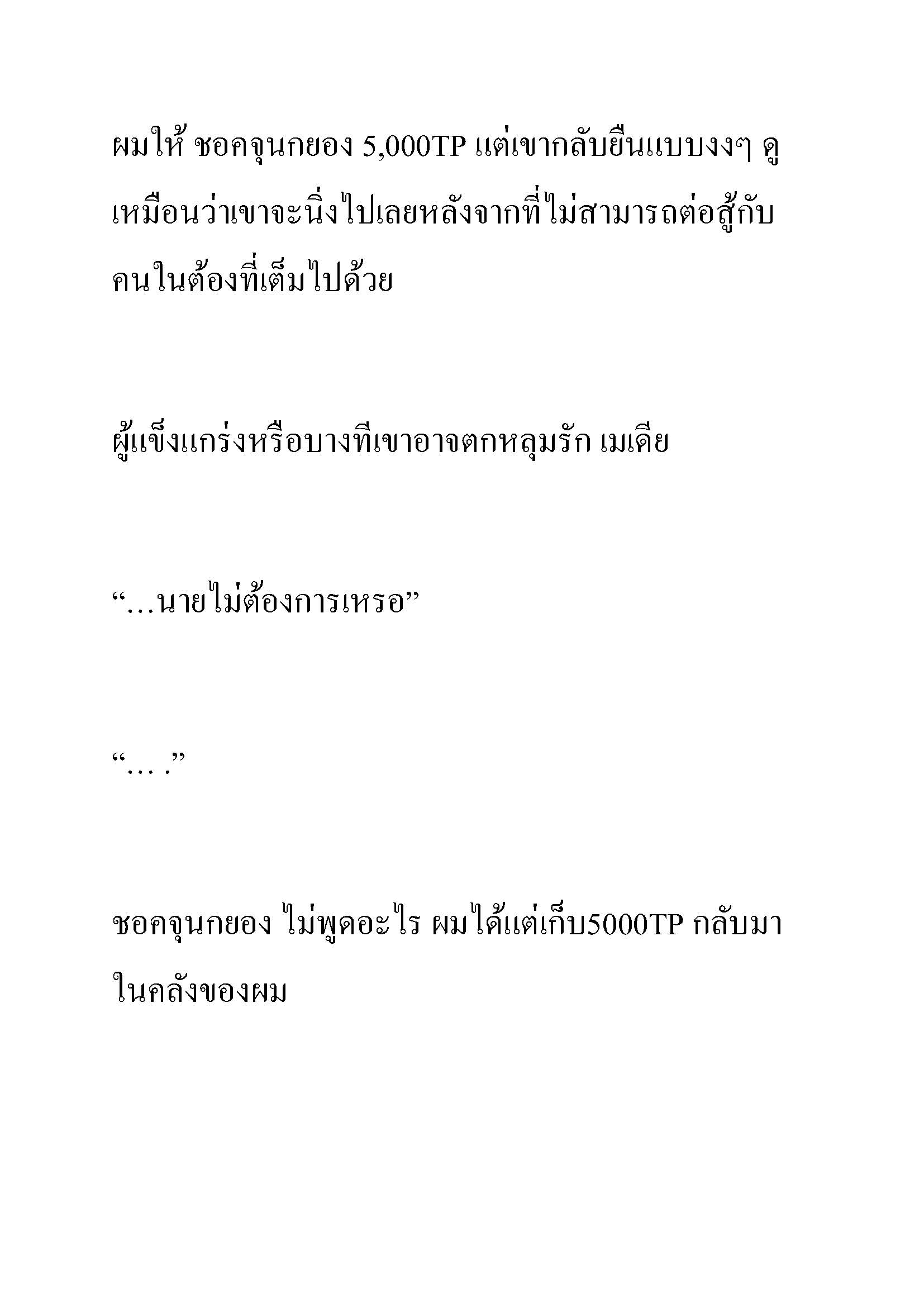 ผมให้ ชอคจุนกยอง 5,000TP แต่เขากลับยืนแบบงงๆ ดูเหมือนว่าเขาจะนิ่งไปเลยหลังจากที่ไม่สามารถต่อสู้กับคนในต้องที่เต็มไปด้วย

ผู้แข็งแกร่งหรือบางทีเขาอาจตกหลุมรัก เมเดีย

“…นายไม่ต้องการเหรอ”

“… .”

ชอคจุนกยอง ไม่พูดอะไร ผมได้แต่เก็บ5000TP กลับมาในคลังของผม